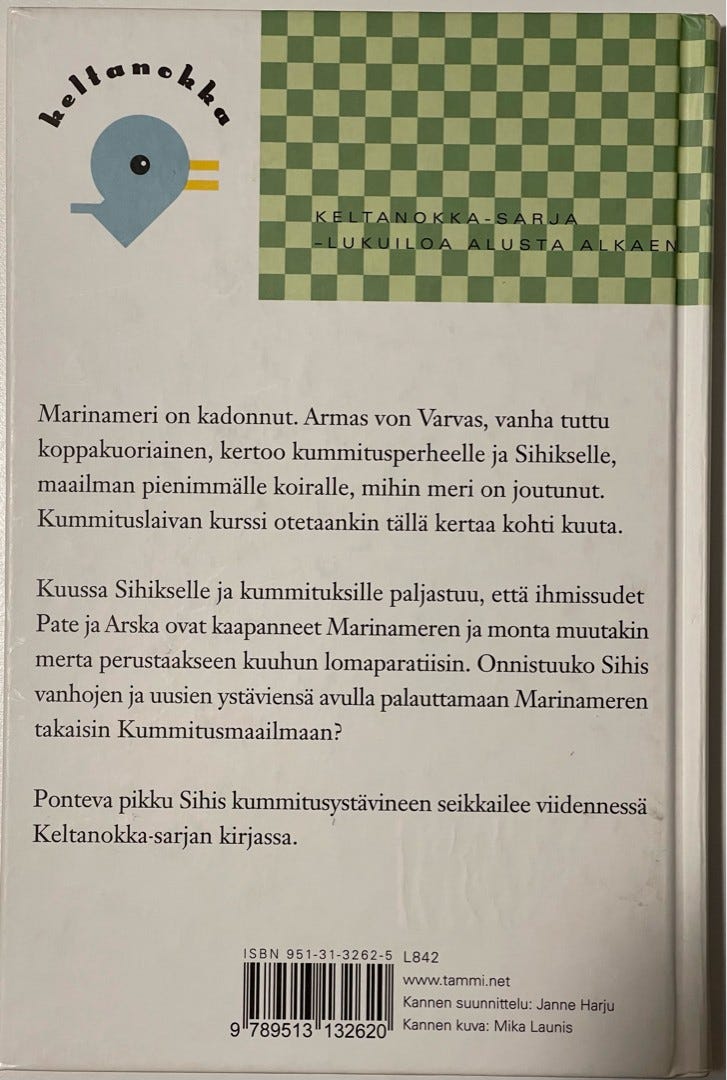 keltanokka

KELTANOKKA-SARJA
-LUKUILOA ALUSTA ALKAEN

Marinameri on kadonnut. Armas von Varvas, vanha tuttu koppakuoriainen, kertoo kummitusperheelle ja Sihikselle, maailman pienimmälle koiralle, mihin meri on joutunut. Kummituslaivan kurssi otetaankin tällä kertaa kohti kuuta.

Kuussa Sihikselle ja kummituksille paljastuu, että ihmissudet Pate ja Arska ovat kaapanneet Marinameren ja monta muutakin merta perustaakseen kuuhun lomaparatiisin. Onnistuuko Sihis vanhojen ja uusien ystäviensä avulla palauttamaan Marinameren takaisin Kummitusmaailmaan?

Ponteva pikku Sihis kummitusystävineen seikkailee viidennessä Keltanokka-sarjan kirjassa.

ISBN 951-31-3262-5 L842
9 789513 132620
www.tammi.net
Kannen suunnittelu: Janne Harju
Kannen kuva: Mika Launis